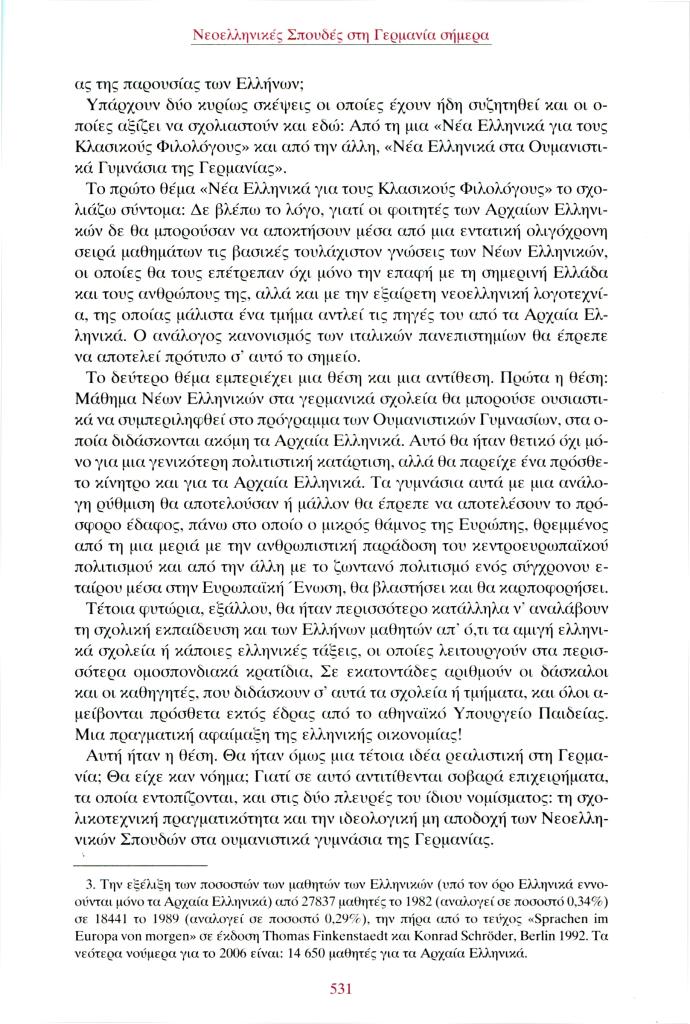 Νεοελληνικές Σπουδές στη Γερμανία σήμερα

ας της παρουσίας των Ελλήνων;

Υπάρχουν δύο κυρίως σκέψεις οι οποίες έχουν ήδη συζητηθεί και οι οποίες αξίζει να σχολιαστούν και εδώ: Από τη μια «Νέα Ελληνικά για τους Κλασικούς Φιλολόγους» και από την άλλη, «Νέα Ελληνικά στα Ουμανιστικά Γυμνάσια της Γερμανίας».

Το πρώτο θέμα «Νέα Ελληνικά για τους Κλασικούς Φιλολόγους» το σχολιάζω σύντομα: Δε βλέπω το λόγο, γιατί οι φοιτητές των Αρχαίων Ελληνικών δε θα μπορούσαν να αποκτήσουν μέσα από μια εντατική ολιγόχρονη σειρά μαθημάτων τις βασικές τουλάχιστον γνώσεις των Νέων Ελληνικών, οι οποίες θα τους επέτρεπαν όχι μόνο την επαφή με τη σημερινή Ελλάδα και τους ανθρώπους της, αλλά και με την εξαίρετη νεοελληνική λογοτεχνία, της οποίας μάλιστα ένα τμήμα αντλεί τις πηγές του από τα Αρχαία Ελληνικά. Ο ανάλογος κανονισμός των ιταλικών πανεπιστημίων θα έπρεπε να αποτελεί πρότυπο σ' αυτό το σημείο.

Το δεύτερο θέμα εμπεριέχει μια θέση και μια αντίθεση. Πρώτα η θέση: Μάθημα Νέων Ελληνικών στα γερμανικά σχολεία θα μπορούσε ουσιαστικά να συμπεριληφθεί στο πρόγραμμα των Ουμανιστικών Γυμνασίων, στα οποία διδάσκονται ακόμη τα Αρχαία Ελληνικά. Αυτό θα ήταν θετικό όχι μόνο για μια γενικότερη πολιτιστική κατάρτιση, αλλά θα παρείχε ένα πρόσθετο κίνητρο και για τα Αρχαία Ελληνικά. Τα γυμνάσια αυτά με μια ανάλογη ρύθμιση θα αποτελούσαν ή μάλλον θα έπρεπε να αποτελέσουν το πρόσφορο έδαφος, πάνω στο οποίο ο μικρός θάμνος της Ευρώπης, θρεμμένος από τη μια μεριά με την ανθρωπιστική παράδοση του κεντροευρωπαϊκού πολιτισμού και από την άλλη με το ζωντανό πολιτισμό ενός σύγχρονου εταίρου μέσα στην Ευρωπαϊκή Ένωση, θα βλαστήσει και θα καρποφορήσει.

Τέτοια φυτώρια, εξάλλου, θα ήταν περισσότερο κατάλληλα ν' αναλάβουν τη σχολική εκπαίδευση και των Ελλήνων μαθητών απ' ό,τι τα αμιγή ελληνικά σχολεία ή κάποιες ελληνικές τάξεις, οι οποίες λειτουργούν στα περισσότερα ομοσπονδιακά κρατίδια, Σε εκατοντάδες αριθμούν οι δάσκαλοι και οι καθηγητές, που διδάσκουν σ' αυτά τα σχολεία ή τμήματα, και όλοι αμείβονται πρόσθετα εκτός έδρας από το αθηναϊκό Υπουργείο Παιδείας. Μια πραγματική αφαίμαξη της ελληνικής οικονομίας!

Αυτή ήταν η θέση. Θα ήταν όμως μια τέτοια ιδέα ρεαλιστική στη Γερμανία; Θα είχε καν νόημα; Γιατί σε αυτό αντιτίθενται σοβαρά επιχειρήματα, τα οποία εντοπίζονται, και στις δύο πλευρές του ίδιου νομίσματος: τη σχολικοτεχνική πραγματικότητα και την ιδεολογική μη αποδοχή των Νεοελληνικών Σπουδών στα ουμανιστικά γυμνάσια της Γερμανίας.

3. Την εξέλιξη των ποσοστών των μαθητών των Ελληνικών (υπό τον όρο Ελληνικά εννοούνται μόνο τα Αρχαία Ελληνικά) από 27837 μαθητές το 1982 (αναλογεί σε ποσοστό 0,34%) σε 18441 το 1989 (αναλογεί σε ποσοστό 0,29%), την πήρα από το τεύχος «Sprachen im Europa von morgen» σε έκδοση Thomas Finkenstaedt και Konrad Schröder, Berlin 1992. Τα νεότερα νούμερα για το 2006 είναι: 14 650 μαθητές για τα Αρχαία Ελληνικά.

531